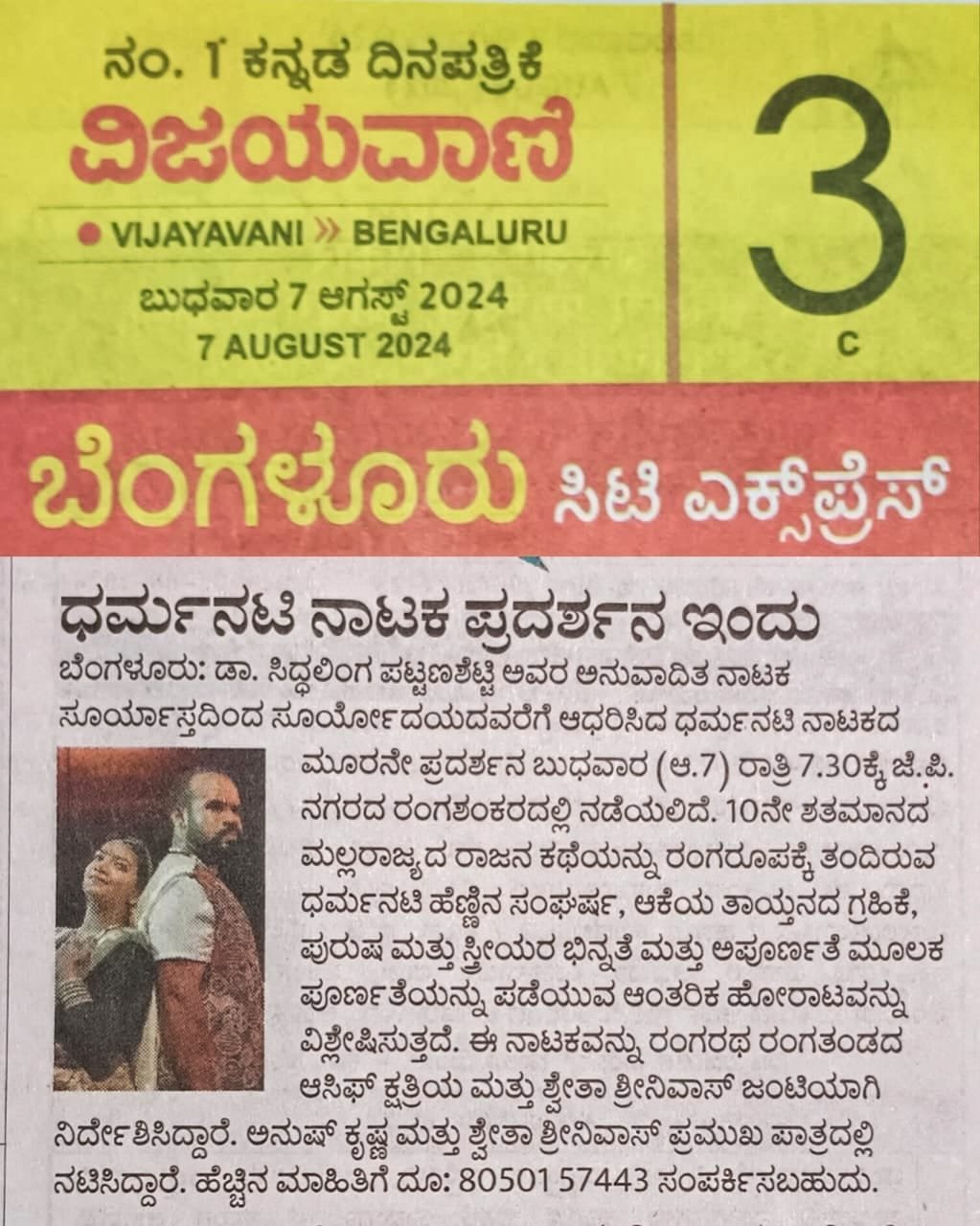 ನಂ. 1 ಕನ್ನಡ ದಿನಪತ್ರಿಕೆ
ವಿಜಯವಾಣಿ

VIJAYAVANI » BENGALURU
ಬುಧವಾರ 7 ಆಗಸ್ಟ್ 2024
7 AUGUST 2024

3
C

ಬೆಂಗಳೂರು ಸಿಟಿ ಎಕ್ಸ್‌ಪ್ರೆಸ್

ಧರ್ಮನಟಿ ನಾಟಕ ಪ್ರದರ್ಶನ ಇಂದು

ಬೆಂಗಳೂರು: ಡಾ. ಸಿದ್ಧಲಿಂಗ ಪಟ್ಟಣಶೆಟ್ಟಿ ಅವರ ಅನುವಾದಿತ ನಾಟಕ ಸೂರ್ಯಾಸ್ತದಿಂದ ಸೂರ್ಯೋದಯದವರೆಗೆ ಆಧರಿಸಿದ ಧರ್ಮನಟಿ ನಾಟಕದ ಮೂರನೇ ಪ್ರದರ್ಶನ ಬುಧವಾರ (ಆ.7) ರಾತ್ರಿ 7.30ಕ್ಕೆ ಜೆ.ಪಿ. ನಗರದ ರಂಗಶಂಕರದಲ್ಲಿ ನಡೆಯಲಿದೆ. 10ನೇ ಶತಮಾನದ ಮಲ್ಲರಾಜ್ಯದ ರಾಜನ ಕಥೆಯನ್ನು ರಂಗರೂಪಕ್ಕೆ ತಂದಿರುವ ಧರ್ಮನಟಿ ಹೆಣ್ಣಿನ ಸಂಘರ್ಷ, ಆಕೆಯ ತಾಯ್ತನದ ಗ್ರಹಿಕೆ, ಪುರುಷ ಮತ್ತು ಸ್ತ್ರೀಯರ ಭಿನ್ನತೆ ಮತ್ತು ಅಪೂರ್ಣತೆ ಮೂಲಕ ಪೂರ್ಣತೆಯನ್ನು ಪಡೆಯುವ ಆಂತರಿಕ ಹೋರಾಟವನ್ನು ವಿಶ್ಲೇಷಿಸುತ್ತದೆ. ಈ ನಾಟಕವನ್ನು ರಂಗರಥ ರಂಗತಂಡದ ಆಸಿಫ್ ಕ್ಷತ್ರಿಯ ಮತ್ತು ಶ್ವೇತಾ ಶ್ರೀನಿವಾಸ್ ಜಂಟಿಯಾಗಿ ನಿರ್ದೇಶಿಸಿದ್ದಾರೆ. ಅನುಷ್ ಕೃಷ್ಣ ಮತ್ತು ಶ್ವೇತಾ ಶ್ರೀನಿವಾಸ್ ಪ್ರಮುಖ ಪಾತ್ರದಲ್ಲಿ ನಟಿಸಿದ್ದಾರೆ. ಹೆಚ್ಚಿನ ಮಾಹಿತಿಗೆ ದೂ: 80501 57443 ಸಂಪರ್ಕಿಸಬಹುದು.